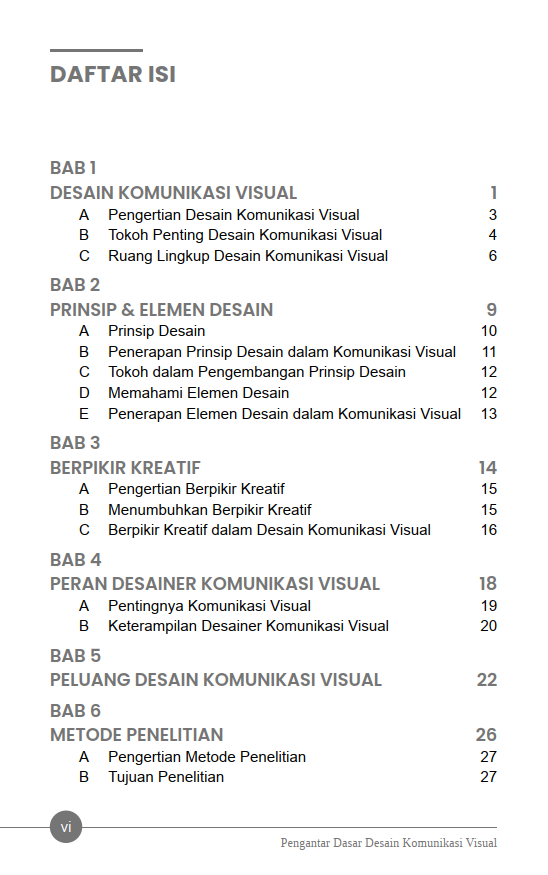 DAFTAR ISI

BAB 1
DESAIN KOMUNIKASI VISUAL 1
A Pengertian Desain Komunikasi Visual 3
B Tokoh Penting Desain Komunikasi Visual 4
C Ruang Lingkup Desain Komunikasi Visual 6

BAB 2
PRINSIP & ELEMEN DESAIN 9
A Prinsip Desain 10
B Penerapan Prinsip Desain dalam Komunikasi Visual 11
C Tokoh dalam Pengembangan Prinsip Desain 12
D Memahami Elemen Desain 12
E Penerapan Elemen Desain dalam Komunikasi Visual 13

BAB 3
BERPIKIR KREATIF 14
A Pengertian Berpikir Kreatif 15
B Menumbuhkan Berpikir Kreatif 15
C Berpikir Kreatif dalam Desain Komunikasi Visual 16

BAB 4
PERAN DESAINER KOMUNIKASI VISUAL 18
A Pentingnya Komunikasi Visual 19
B Keterampilan Desainer Komunikasi Visual 20

BAB 5
PELUANG DESAIN KOMUNIKASI VISUAL 22

BAB 6
METODE PENELITIAN 26
A Pengertian Metode Penelitian 27
B Tujuan Penelitian 27

vi

Pengantar Dasar Desain Komunikasi Visual